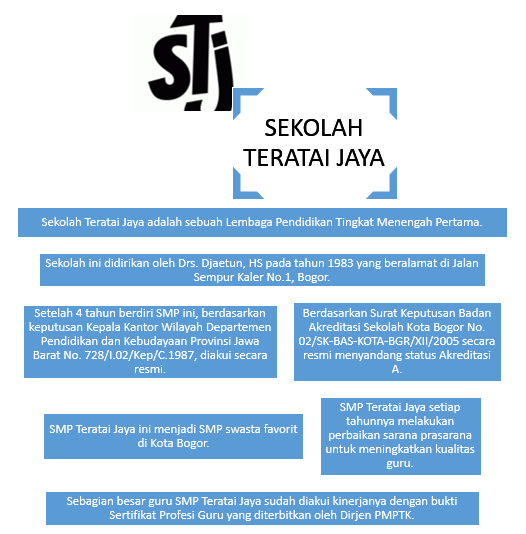 STJ

SEKOLAH TERATAI JAYA

Sekolah Teratai Jaya adalah sebuah Lembaga Pendidikan Tingkat Menengah Pertama.

Sekolah ini didirikan oleh Drs. Djaetun, HS pada tahun 1983 yang beralamat di Jalan Sempur Kaler No.1, Bogor.

Setelah 4 tahun berdiri SMP ini, berdasarkan keputusan Kepala Kantor Wilayah Departemen Pendidikan dan Kebudayaan Provinsi Jawa Barat No. 728/I.02/Kep/C.1987, diakui secara resmi.

Berdasarkan Surat Keputusan Badan Akreditasi Sekolah Kota Bogor No. 02/SK-BAS-KOTA-BGR/XII/2005 secara resmi menyandang status Akreditasi A.

SMP Teratai Jaya ini menjadi SMP swasta favorit di Kota Bogor.

SMP Teratai Jaya setiap tahunnya melakukan perbaikan sarana prasarana untuk meningkatkan kualitas guru.

Sebagian besar guru SMP Teratai Jaya sudah diakui kinerjanya dengan bukti Sertifikat Profesi Guru yang diterbitkan oleh Dirjen PMPTK.